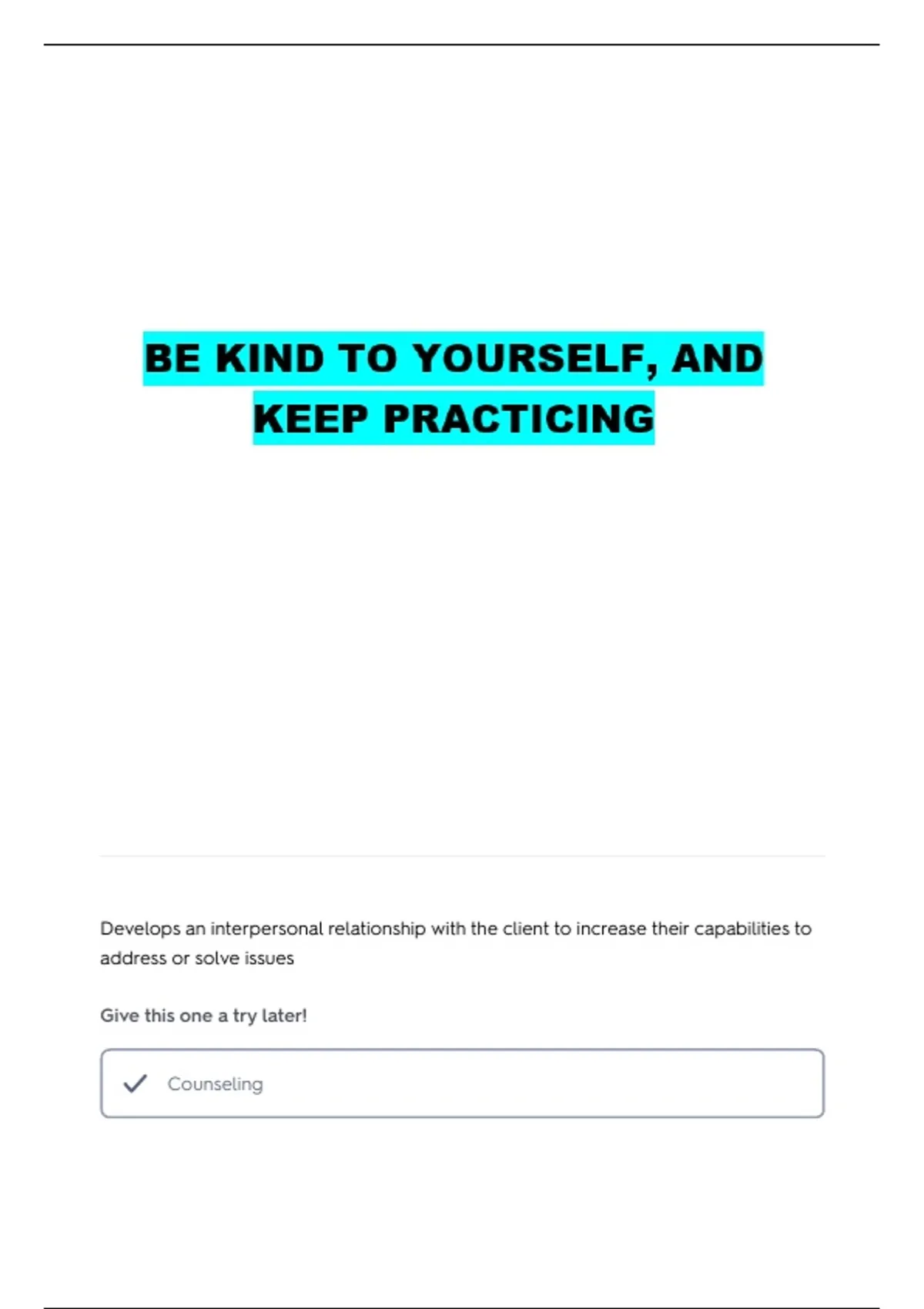 BE KIND TO YOURSELF, AND KEEP PRACTICING

Develops an interpersonal relationship with the client to increase their capabilities to address or solve issues

Give this one a try later!

✓ Counseling